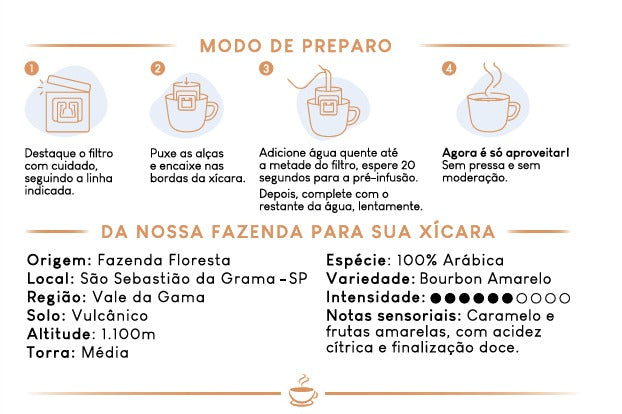 MODO DE PREPARO

1

Destaque o filtro com cuidado, seguindo a linha indicada.

2

Puxe as alças e encaixe nas bordas da xícara.

3

Adicione água quente até a metade do filtro, espere 20 segundos para a pré-infusão.

Depois, complete com o restante da água, lentamente.

4

Agora é só aproveitar! Sem pressa e sem moderação.

DA NOSSA FAZENDA PARA SUA XÍCARA

Origem: Fazenda Floresta
Local: São Sebastião da Grama - SP
Região: Vale da Gama
Solo: Vulcânico
Altitude: 1.100m
Torra: Média

Espécie: 100% Arábica
Variedade: Bourbon Amarelo
Intensidade: ●●●●●●○○○○
Notas sensoriais: Caramelo e frutas amarelas, com acidez cítrica e finalização doce.